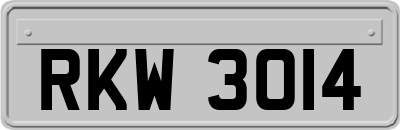 RKW 3014